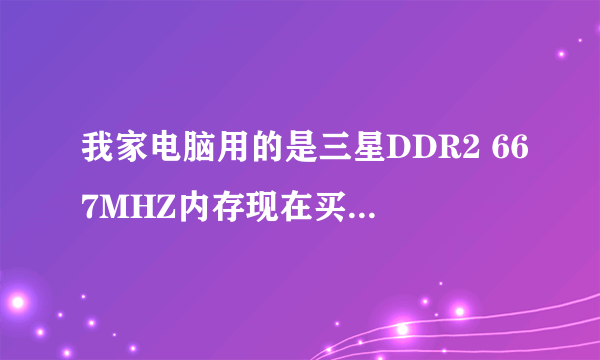 我家电脑用的是三星DDR2 667MHZ内存现在买...